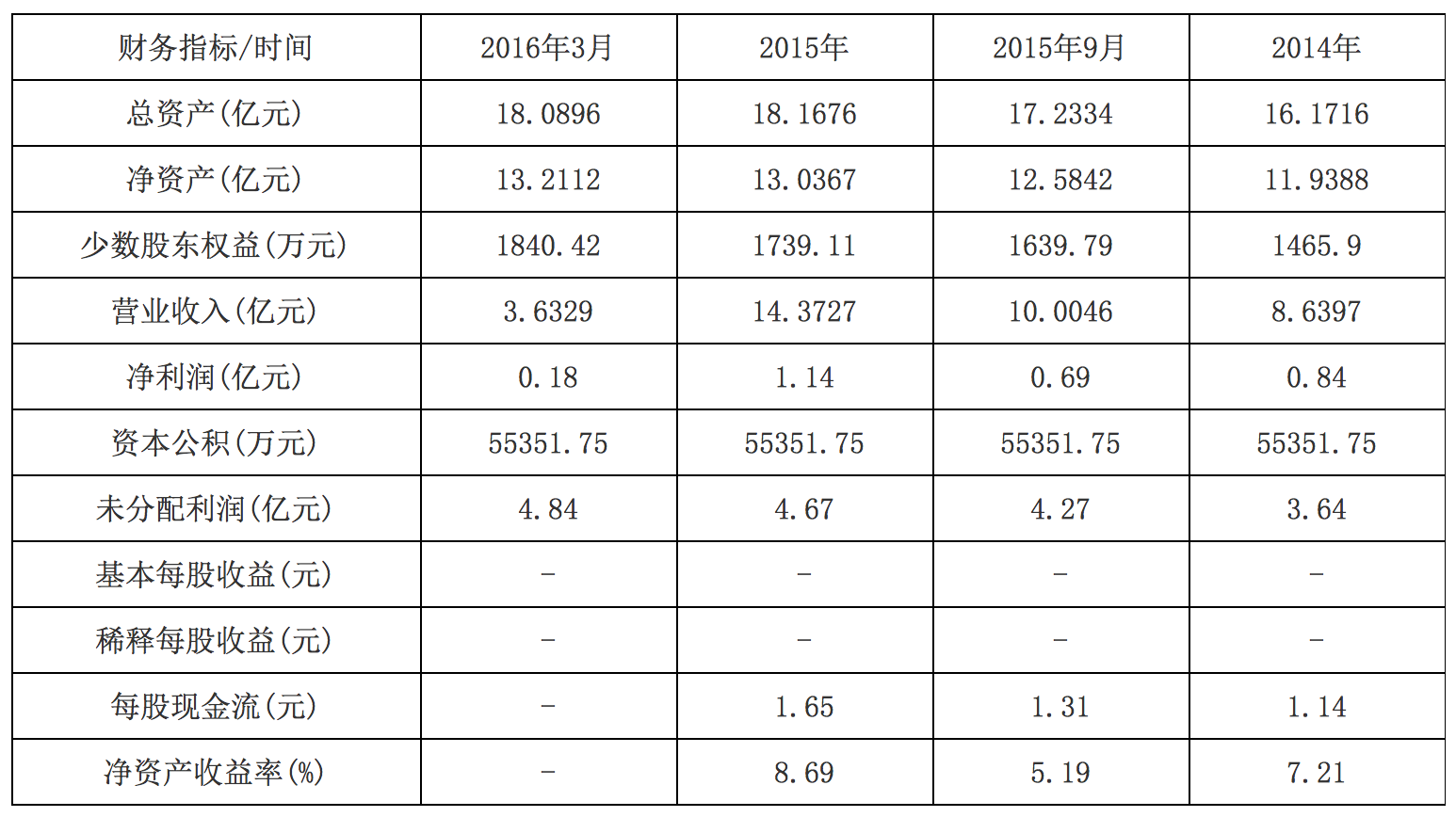 | 财务指标/时间 | 2016年3月 | 2015年 | 2015年9月 | 2014年 |
|---|---|---|---|---|
| 总资产(亿元) | 18.0896 | 18.1676 | 17.2334 | 16.1716 |
| 净资产(亿元) | 13.2112 | 13.0367 | 12.5842 | 11.9388 |
| 少数股东权益(万元) | 1840.42 | 1739.11 | 1639.79 | 1465.9 |
| 营业收入(亿元) | 3.6329 | 14.3727 | 10.0046 | 8.6397 |
| 净利润(亿元) | 0.18 | 1.14 | 0.69 | 0.84 |
| 资本公积(万元) | 55351.75 | 55351.75 | 55351.75 | 55351.75 |
| 未分配利润(亿元) | 4.84 | 4.67 | 4.27 | 3.64 |
| 基本每股收益(元) | - | - | - | - |
| 稀释每股收益(元) | - | - | - | - |
| 每股现金流(元) | - | 1.65 | 1.31 | 1.14 |
| 净资产收益率(%) | - | 8.69 | 5.19 | 7.21 |